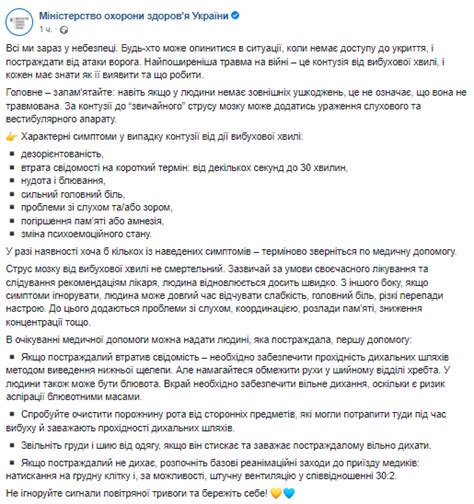 Міністерство охорони здоров'я України
1 ч. ·

Всі ми зараз у небезпеці. Будь-хто може опинитися в ситуації, коли немає доступу до укриття, і постраждати від атаки ворога. Найпоширеніша травма на війні – це контузія від вибухової хвилі, і кожен має знати як її виявити та що робити.

Головне – запам'ятайте: навіть якщо у людини немає зовнішніх ушкоджень, це не означає, що вона не травмована. За контузії до "звичайного" струсу мозку може додатись ураження слухового та вестибулярного апарату.

👉 Характерні симптоми у випадку контузії від дії вибухової хвилі:

▪ дезорієнтованість,
▪ втрата свідомості на короткий термін: від декількох секунд до 30 хвилин,
▪ нудота і блювання,
▪ сильний головний біль,
▪ проблеми зі слухом та/або зором,
▪ погіршення пам'яті або амнезія,
▪ зміна психоемоційного стану.

У разі наявності хоча б кількох із наведених симптомів – терміново зверніться по медичну допомогу.

Струс мозку від вибухової хвилі не смертельний. Зазвичай за умови своєчасного лікування та слідування рекомендаціям лікаря, людина відновлюється досить швидко. З іншого боку, якщо симптоми ігнорувати, людина може довгий час відчувати слабкість, головний біль, різкі перепади настрою. До цього додаються проблеми зі слухом, координацією, розлади пам'яті, зниження концентрації тощо.

В очікуванні медичної допомоги можна надати людині, яка постраждала, першу допомогу:

▪ Якщо постраждалий втратив свідомість – необхідно забезпечити прохідність дихальних шляхів методом виведення нижньої щелепи. Але намагайтеся обмежити рухи у шийному відділі хребта. У людини також може бути блювота. Вкрай необхідно забезпечити вільне дихання, оскільки є ризик аспірації блювотними масами.

▪ Спробуйте очистити порожнину рота від сторонніх предметів, які могли потрапити туди під час вибуху й заважають прохідності дихальних шляхів.

▪ Звільніть груди і шию від одягу, якщо він стискає та заважає постраждалому вільно дихати.

▪ Якщо постраждалий не дихає, розпочніть базові реанімаційні заходи до приїзду медиків: натискання на грудну клітку і, за можливості, штучну вентиляцію у співвідношенні 30:2.

Не ігноруйте сигнали повітряної тривоги та бережіть себе! 💛💙